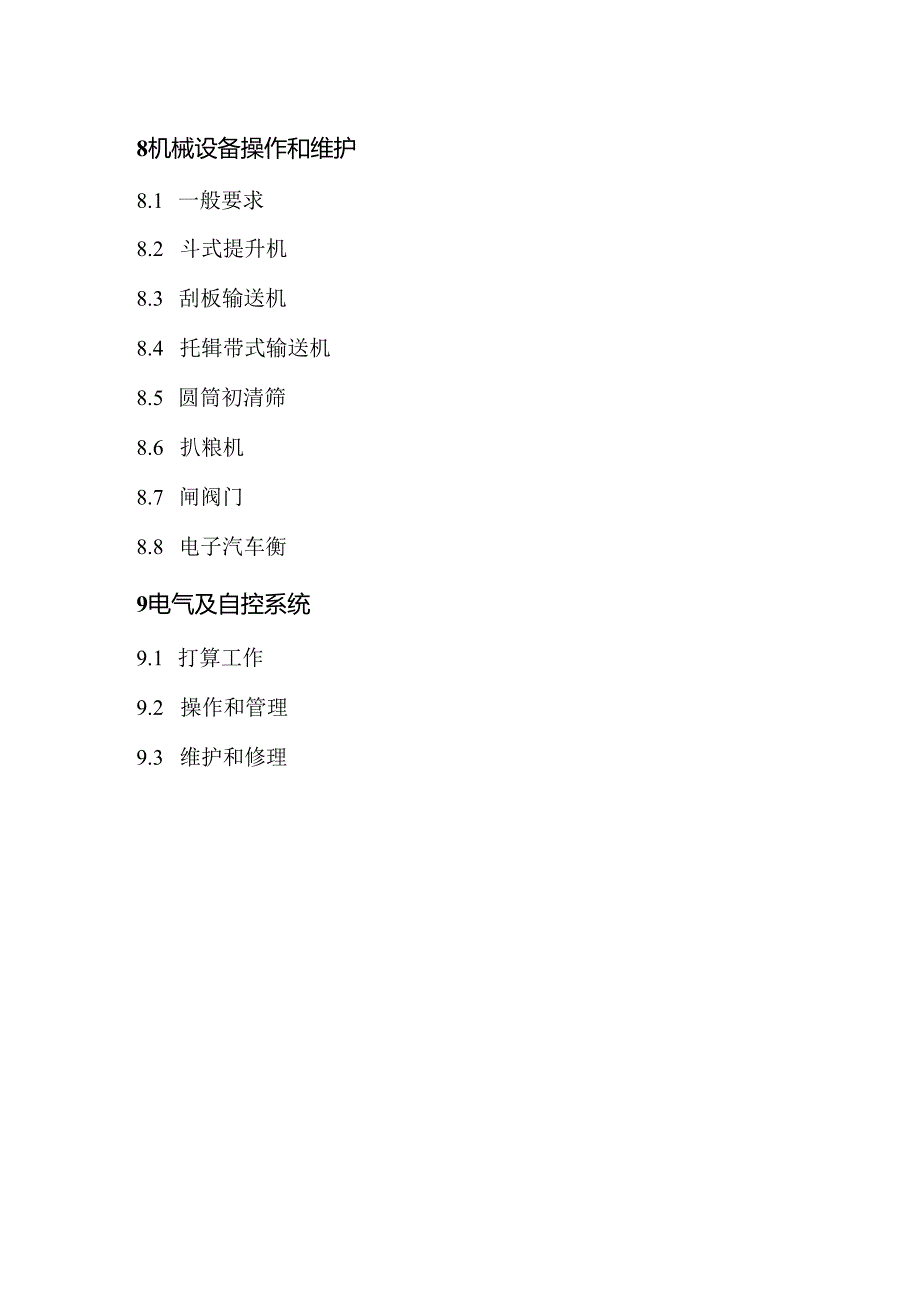 8机械设备操作和维护

8.1 一般要求

8.2 斗式提升机

8.3 刮板输送机

8.4 托辑带式输送机

8.5 圆筒初清筛

8.6 扒粮机

8.7 闸阀门

8.8 电子汽车衡

9电气及自控系统

9.1 打算工作

9.2 操作和管理

9.3 维护和修理